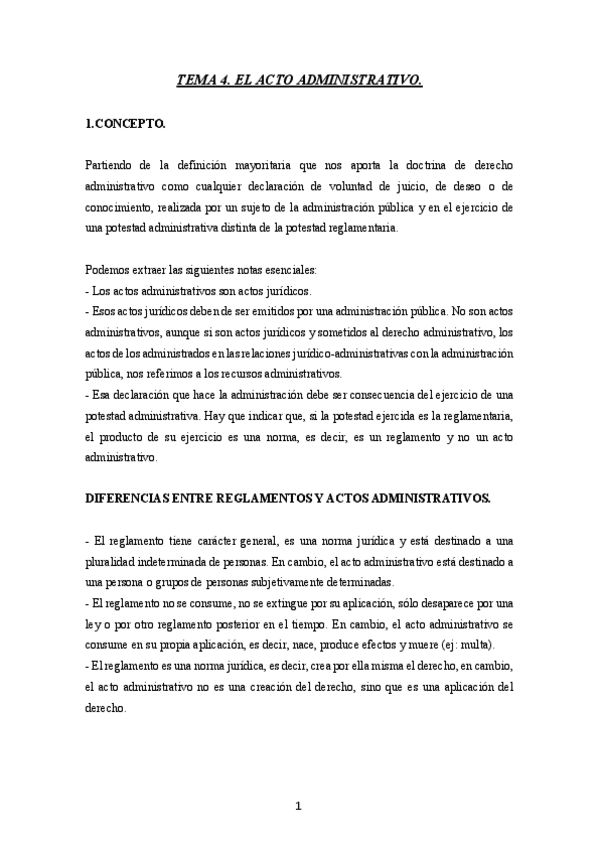 TEMA 4. EL ACTO ADMINISTRATIVO.

1.CONCEPTO.

Partiendo de la definición mayoritaria que nos aporta la doctrina de derecho administrativo como cualquier declaración de voluntad de juicio, de deseo o de conocimiento, realizada por un sujeto de la administración pública y en el ejercicio de una potestad administrativa distinta de la potestad reglamentaria.

Podemos extraer las siguientes notas esenciales:
- Los actos administrativos son actos jurídicos.
- Esos actos jurídicos deben de ser emitidos por una administración pública. No son actos administrativos, aunque si son actos jurídicos y sometidos al derecho administrativo, los actos de los administrados en las relaciones jurídico-administrativas con la administración pública, nos referimos a los recursos administrativos.
- Esa declaración que hace la administración debe ser consecuencia del ejercicio de una potestad administrativa. Hay que indicar que, si la potestad ejercida es la reglamentaria, el producto de su ejercicio es una norma, es decir, es un reglamento y no un acto administrativo.

DIFERENCIAS ENTRE REGLAMENTOS Y ACTOS ADMINISTRATIVOS.

- El reglamento tiene carácter general, es una norma jurídica y está destinado a una pluralidad indeterminada de personas. En cambio, el acto administrativo está destinado a una persona o grupos de personas subjetivamente determinadas.
- El reglamento no se consume, no se extingue por su aplicación, sólo desaparece por una ley o por otro reglamento posterior en el tiempo. En cambio, el acto administrativo se consume en su propia aplicación, es decir, nace, produce efectos y muere (ej: multa).
- El reglamento es una norma jurídica, es decir, crea por ella misma el derecho, en cambio, el acto administrativo no es una creación del derecho, sino que es una aplicación del derecho.

1